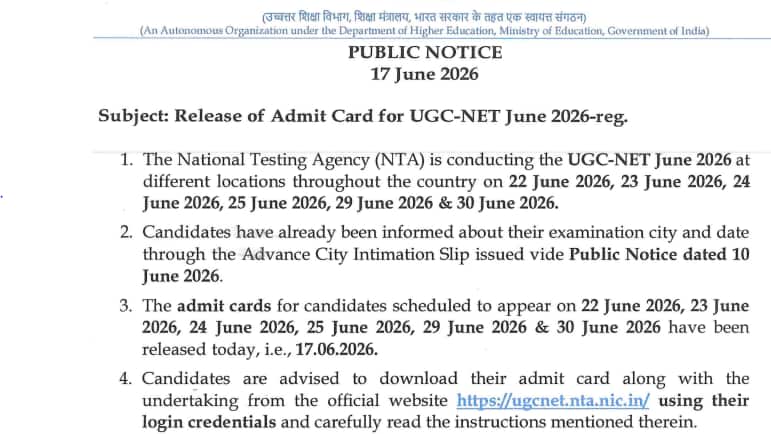 (उच्चतर शिक्षा विभाग, शिक्षा मंत्रालय, भारत सरकार के तहत एक स्वायत्त संगठन)
(An Autonomous Organization under the Department of Higher Education, Ministry of Education, Government of India)

PUBLIC NOTICE
17 June 2026

Subject: Release of Admit Card for UGC-NET June 2026-reg.

1. The National Testing Agency (NTA) is conducting the UGC-NET June 2026 at different locations throughout the country on 22 June 2026, 23 June 2026, 24 June 2026, 25 June 2026, 29 June 2026 & 30 June 2026.

2. Candidates have already been informed about their examination city and date through the Advance City Intimation Slip issued vide Public Notice dated 10 June 2026.

3. The admit cards for candidates scheduled to appear on 22 June 2026, 23 June 2026, 24 June 2026, 25 June 2026, 29 June 2026 & 30 June 2026 have been released today, i.e., 17.06.2026.

4. Candidates are advised to download their admit card along with the undertaking from the official website https://ugcnet.nta.nic.in/ using their login credentials and carefully read the instructions mentioned therein.